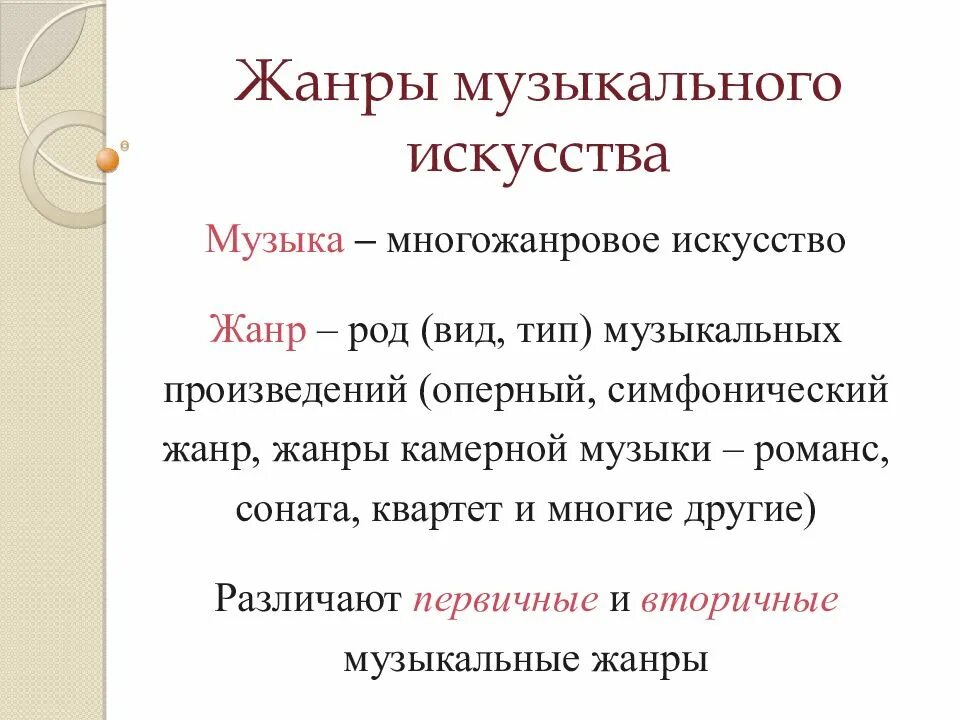 Жанры музыкального искусства

Музыка – многожанровое искусство

Жанр – род (вид, тип) музыкальных произведений (оперный, симфонический жанр, жанры камерной музыки – романс, соната, квартет и многие другие)

Различают первичные и вторичные музыкальные жанры